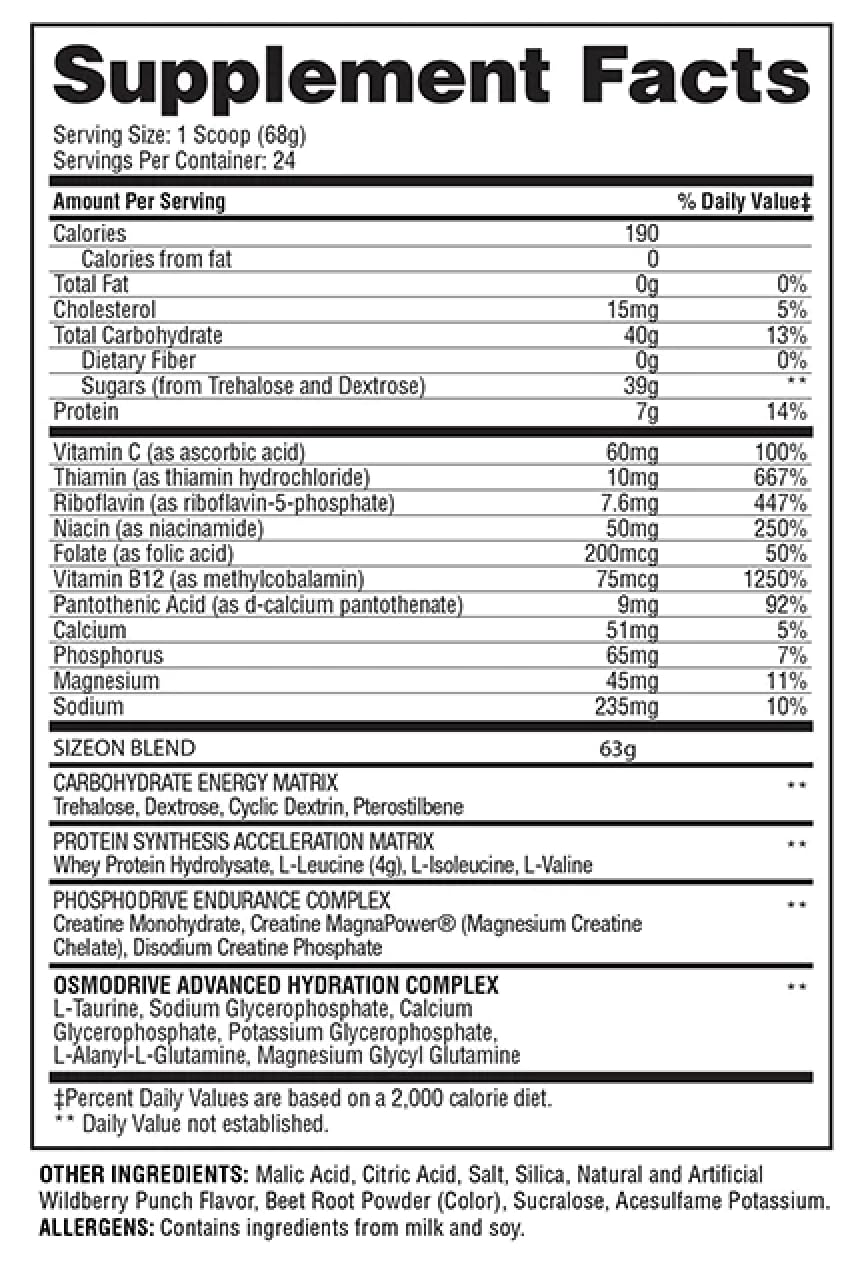 Supplement Facts

Serving Size: 1 Scoop (68g)
Servings Per Container: 24

| Amount Per Serving | | % Daily Value‡ |
|---|---|---|
| Calories | 190 | |
| Calories from fat | 0 | |
| Total Fat | 0g | 0% |
| Cholesterol | 15mg | 5% |
| Total Carbohydrate | 40g | 13% |
| Dietary Fiber | 0g | 0% |
| Sugars (from Trehalose and Dextrose) | 39g | ** |
| Protein | 7g | 14% |
| Vitamin C (as ascorbic acid) | 60mg | 100% |
| Thiamin (as thiamin hydrochloride) | 10mg | 667% |
| Riboflavin (as riboflavin-5-phosphate) | 7.6mg | 447% |
| Niacin (as niacinamide) | 50mg | 250% |
| Folate (as folic acid) | 200mcg | 50% |
| Vitamin B12 (as methylcobalamin) | 75mcg | 1250% |
| Pantothenic Acid (as d-calcium pantothenate) | 9mg | 92% |
| Calcium | 51mg | 5% |
| Phosphorus | 65mg | 7% |
| Magnesium | 45mg | 11% |
| Sodium | 235mg | 10% |
| SIZEON BLEND | 63g | |
| CARBOHYDRATE ENERGY MATRIX Trehalose, Dextrose, Cyclic Dextrin, Pterostilbene | | ** |
| PROTEIN SYNTHESIS ACCELERATION MATRIX Whey Protein Hydrolysate, L-Leucine (4g), L-Isoleucine, L-Valine | | ** |
| PHOSPHODRIVE ENDURANCE COMPLEX Creatine Monohydrate, Creatine MagnaPower® (Magnesium Creatine Chelate), Disodium Creatine Phosphate | | ** |
| OSMODRIVE ADVANCED HYDRATION COMPLEX L-Taurine, Sodium Glycerophosphate, Calcium Glycerophosphate, Potassium Glycerophosphate, L-Alanyl-L-Glutamine, Magnesium Glycyl Glutamine | | ** |

‡Percent Daily Values are based on a 2,000 calorie diet.
** Daily Value not established.

OTHER INGREDIENTS: Malic Acid, Citric Acid, Salt, Silica, Natural and Artificial Wildberry Punch Flavor, Beet Root Powder (Color), Sucralose, Acesulfame Potassium.
ALLERGENS: Contains ingredients from milk and soy.